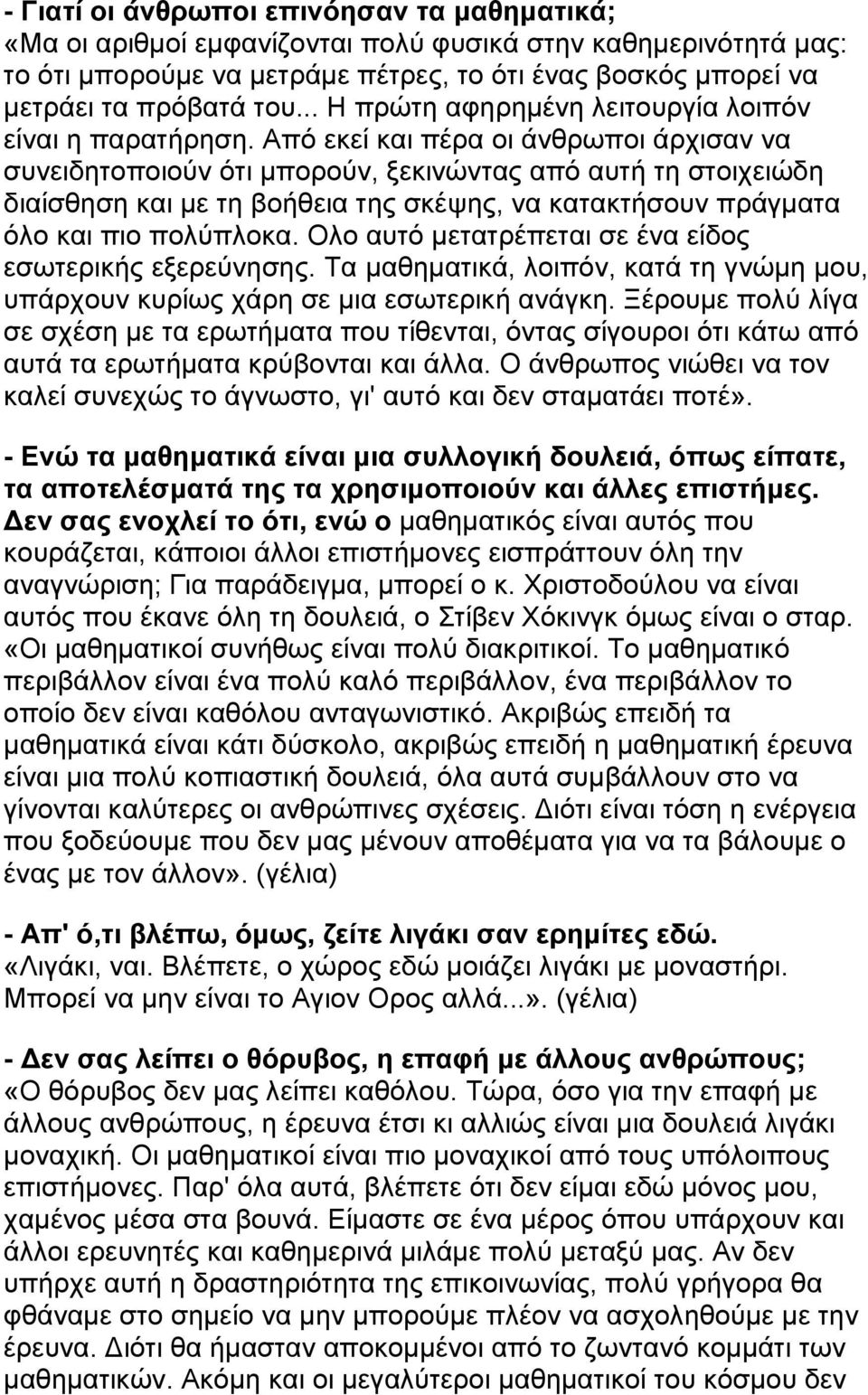 - Γιατί οι άνθρωποι επινόησαν τα μαθηματικά;
«Μα οι αριθμοί εμφανίζονται πολύ φυσικά στην καθημερινότητά μας: το ότι μπορούμε να μετράμε πέτρες, το ότι ένας βοσκός μπορεί να μετράει τα πρόβατά του... Η πρώτη αφηρημένη λειτουργία λοιπόν είναι η παρατήρηση. Από εκεί και πέρα οι άνθρωποι άρχισαν να συνειδητοποιούν ότι μπορούν, ξεκινώντας από αυτή τη στοιχειώδη διαίσθηση και με τη βοήθεια της σκέψης, να κατακτήσουν πράγματα όλο και πιο πολύπλοκα. Ολο αυτό μετατρέπεται σε ένα είδος εσωτερικής εξερεύνησης. Τα μαθηματικά, λοιπόν, κατά τη γνώμη μου, υπάρχουν κυρίως χάρη σε μια εσωτερική ανάγκη. Ξέρουμε πολύ λίγα σε σχέση με τα ερωτήματα που τίθενται, όντας σίγουροι ότι κάτω από αυτά τα ερωτήματα κρύβονται και άλλα. Ο άνθρωπος νιώθει να τον καλεί συνεχώς το άγνωστο, γι' αυτό και δεν σταματάει ποτέ».

- Ενώ τα μαθηματικά είναι μια συλλογική δουλειά, όπως είπατε, τα αποτελέσματά της τα χρησιμοποιούν και άλλες επιστήμες. Δεν σας ενοχλεί το ότι, ενώ ο μαθηματικός είναι αυτός που κουράζεται, κάποιοι άλλοι επιστήμονες εισπράττουν όλη την αναγνώριση; Για παράδειγμα, μπορεί ο κ. Χριστοδούλου να είναι αυτός που έκανε όλη τη δουλειά, ο Στίβεν Χόκινγκ όμως είναι ο σταρ.
«Οι μαθηματικοί συνήθως είναι πολύ διακριτικοί. Το μαθηματικό περιβάλλον είναι ένα πολύ καλό περιβάλλον, ένα περιβάλλον το οποίο δεν είναι καθόλου ανταγωνιστικό. Ακριβώς επειδή τα μαθηματικά είναι κάτι δύσκολο, ακριβώς επειδή η μαθηματική έρευνα είναι μια πολύ κοπιαστική δουλειά, όλα αυτά συμβάλλουν στο να γίνονται καλύτερες οι ανθρώπινες σχέσεις. Διότι είναι τόση η ενέργεια που ξοδεύουμε που δεν μας μένουν αποθέματα για να τα βάλουμε ο ένας με τον άλλον». (γέλια)

- Απ' ό,τι βλέπω, όμως, ζείτε λιγάκι σαν ερημίτες εδώ.
«Λιγάκι, ναι. Βλέπετε, ο χώρος εδώ μοιάζει λιγάκι με μοναστήρι. Μπορεί να μην είναι το Αγιον Ορος αλλά...». (γέλια)

- Δεν σας λείπει ο θόρυβος, η επαφή με άλλους ανθρώπους;
«Ο θόρυβος δεν μας λείπει καθόλου. Τώρα, όσο για την επαφή με άλλους ανθρώπους, η έρευνα έτσι κι αλλιώς είναι μια δουλειά λιγάκι μοναχική. Οι μαθηματικοί είναι πιο μοναχικοί από τους υπόλοιπους επιστήμονες. Παρ' όλα αυτά, βλέπετε ότι δεν είμαι εδώ μόνος μου, χαμένος μέσα στα βουνά. Είμαστε σε ένα μέρος όπου υπάρχουν και άλλοι ερευνητές και καθημερινά μιλάμε πολύ μεταξύ μας. Αν δεν υπήρχε αυτή η δραστηριότητα της επικοινωνίας, πολύ γρήγορα θα φθάναμε στο σημείο να μην μπορούμε πλέον να ασχοληθούμε με την έρευνα. Διότι θα ήμασταν αποκομμένοι από το ζωντανό κομμάτι των μαθηματικών. Ακόμη και οι μεγαλύτεροι μαθηματικοί του κόσμου δεν